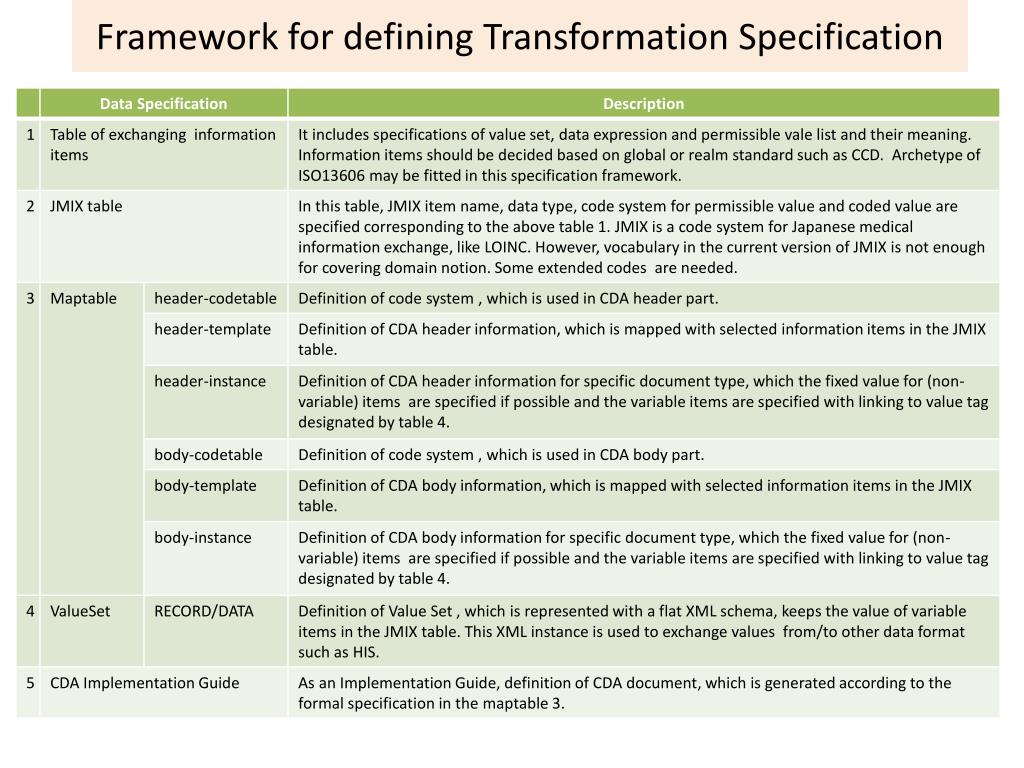 Framework for defining Transformation Specification

| | Data Specification | | Description |
|---|---|---|---|
| 1 | Table of exchanging information items | | It includes specifications of value set, data expression and permissible vale list and their meaning. Information items should be decided based on global or realm standard such as CCD. Archetype of ISO13606 may be fitted in this specification framework. |
| 2 | JMIX table | | In this table, JMIX item name, data type, code system for permissible value and coded value are specified corresponding to the above table 1. JMIX is a code system for Japanese medical information exchange, like LOINC. However, vocabulary in the current version of JMIX is not enough for covering domain notion. Some extended codes are needed. |
| 3 | Maptable | header-codetable | Definition of code system , which is used in CDA header part. |
| | | header-template | Definition of CDA header information, which is mapped with selected information items in the JMIX table. |
| | | header-instance | Definition of CDA header information for specific document type, which the fixed value for (non-variable) items are specified if possible and the variable items are specified with linking to value tag designated by table 4. |
| | | body-codetable | Definition of code system , which is used in CDA body part. |
| | | body-template | Definition of CDA body information, which is mapped with selected information items in the JMIX table. |
| | | body-instance | Definition of CDA body information for specific document type, which the fixed value for (non-variable) items are specified if possible and the variable items are specified with linking to value tag designated by table 4. |
| 4 | ValueSet | RECORD/DATA | Definition of Value Set , which is represented with a flat XML schema, keeps the value of variable items in the JMIX table. This XML instance is used to exchange values from/to other data format such as HIS. |
| 5 | CDA Implementation Guide | | As an Implementation Guide, definition of CDA document, which is generated according to the formal specification in the maptable 3. |